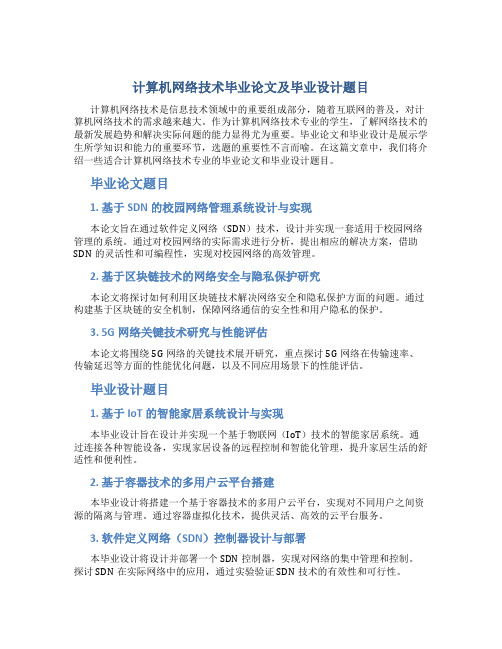 计算机网络技术毕业论文及毕业设计题目

计算机网络技术是信息技术领域中的重要组成部分，随着互联网的普及，对计算机网络技术的需求越来越大。作为计算机网络技术专业的学生，了解网络技术的最新发展趋势和解决实际问题的能力显得尤为重要。毕业论文和毕业设计是展示学生所学知识和能力的重要环节，选题的重要性不言而喻。在这篇文章中，我们将介绍一些适合计算机网络技术专业的毕业论文和毕业设计题目。

毕业论文题目

1. 基于 SDN 的校园网络管理系统设计与实现

本论文旨在通过软件定义网络（SDN）技术，设计并实现一套适用于校园网络管理的系统。通过对校园网络的实际需求进行分析，提出相应的解决方案，借助 SDN 的灵活性和可编程性，实现对校园网络的高效管理。

2. 基于区块链技术的网络安全与隐私保护研究

本论文将探讨如何利用区块链技术解决网络安全和隐私保护方面的问题。通过构建基于区块链的安全机制，保障网络通信的安全性和用户隐私的保护。

3. 5G 网络关键技术研究与性能评估

本论文将围绕 5G 网络的关键技术展开研究，重点探讨 5G 网络在传输速率、传输延迟等方面的性能优化问题，以及不同应用场景下的性能评估。

毕业设计题目

1. 基于 IoT 的智能家居系统设计与实现

本毕业设计旨在设计并实现一个基于物联网（IoT）技术的智能家居系统。通过连接各种智能设备，实现家居设备的远程控制和智能化管理，提升家居生活的舒适性和便利性。

2. 基于容器技术的多用户云平台搭建

本毕业设计将搭建一个基于容器技术的多用户云平台，实现对不同用户之间资源的隔离与管理。通过容器虚拟化技术，提供灵活、高效的云平台服务。

3. 软件定义网络（SDN）控制器设计与部署

本毕业设计将设计并部署一个 SDN 控制器，实现对网络的集中管理和控制。探讨 SDN 在实际网络中的应用，通过实验验证 SDN 技术的有效性和可行性。